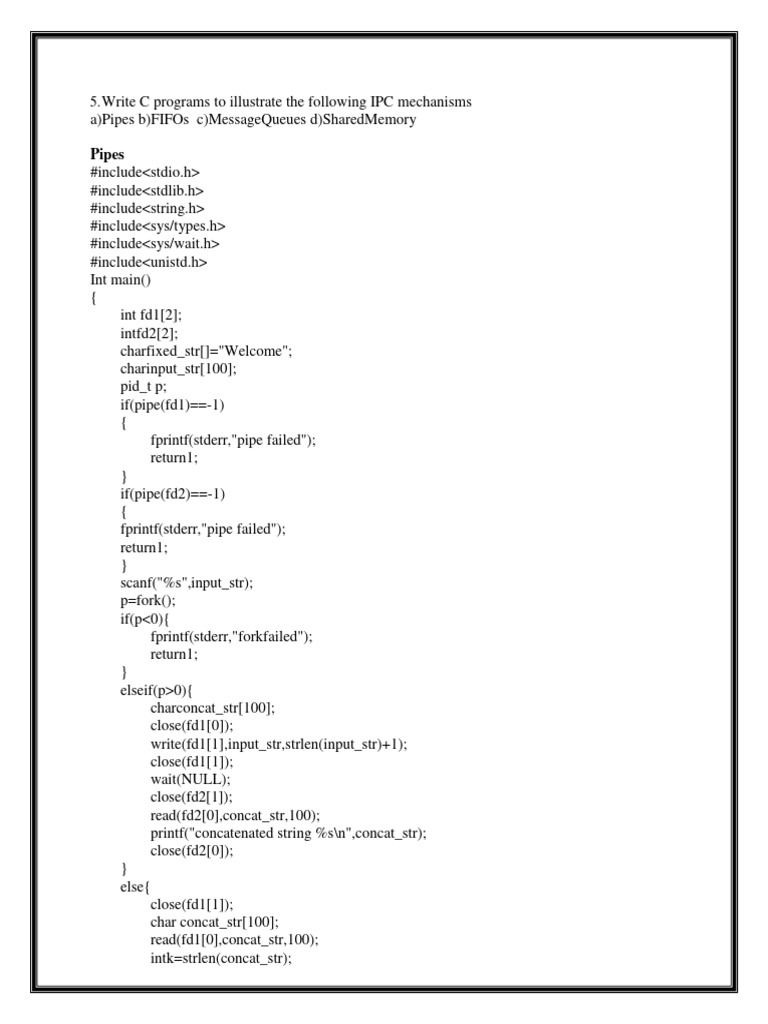 5.Write C programs to illustrate the following IPC mechanisms
a)Pipes b)FIFOs c)MessageQueues d)SharedMemory

**Pipes**
#include<stdio.h>
#include<stdlib.h>
#include<string.h>
#include<sys/types.h>
#include<sys/wait.h>
#include<unistd.h>
Int main()
{
int fd1[2];
intfd2[2];
charfixed_str[]="Welcome";
charinput_str[100];
pid_t p;
if(pipe(fd1)==-1)
{
fprintf(stderr,"pipe failed");
return1;
}
if(pipe(fd2)==-1)
{
fprintf(stderr,"pipe failed");
return1;
}
scanf("%s",input_str);
p=fork();
if(p<0){
fprintf(stderr,"forkfailed");
return1;
}
elseif(p>0){
charconcat_str[100];
close(fd1[0]);
write(fd1[1],input_str,strlen(input_str)+1);
close(fd1[1]);
wait(NULL);
close(fd2[1]);
read(fd2[0],concat_str,100);
printf("concatenated string %s\n",concat_str);
close(fd2[0]);
}
else{
close(fd1[1]);
char concat_str[100];
read(fd1[0],concat_str,100);
intk=strlen(concat_str);